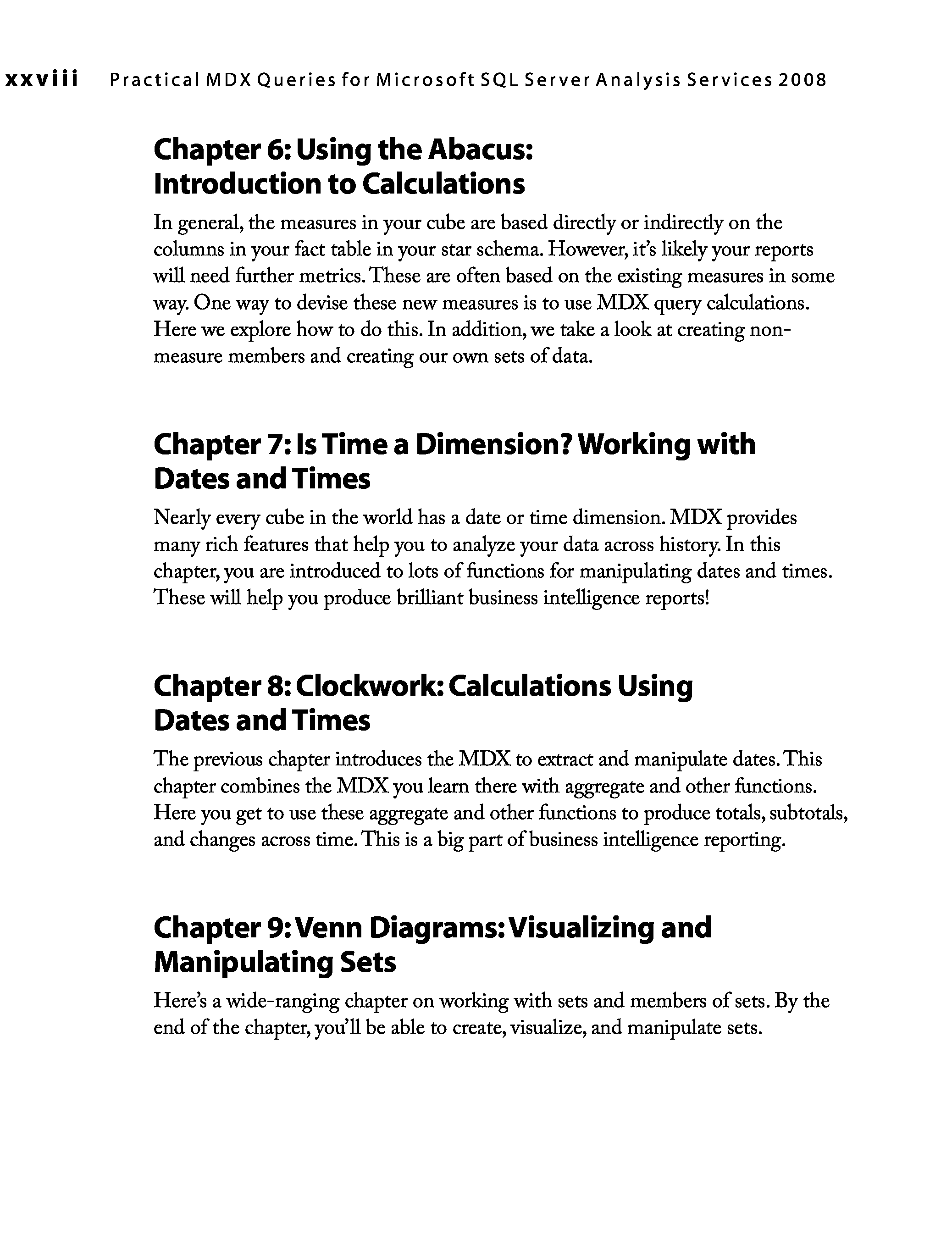 xxviii Practical MDX Queries for Microsoft SQL Server Analysis Services 2008

Chapter 6: Using the Abacus: Introduction to Calculations

In general, the measures in your cube are based directly or indirectly on the columns in your fact table in your star schema. However, it's likely your reports will need further metrics. These are often based on the existing measures in some way. One way to devise these new measures is to use MDX query calculations. Here we explore how to do this. In addition, we take a look at creating non-measure members and creating our own sets of data.

Chapter 7: Is Time a Dimension? Working with Dates and Times

Nearly every cube in the world has a date or time dimension. MDX provides many rich features that help you to analyze your data across history. In this chapter, you are introduced to lots of functions for manipulating dates and times. These will help you produce brilliant business intelligence reports!

Chapter 8: Clockwork: Calculations Using Dates and Times

The previous chapter introduces the MDX to extract and manipulate dates. This chapter combines the MDX you learn there with aggregate and other functions. Here you get to use these aggregate and other functions to produce totals, subtotals, and changes across time. This is a big part of business intelligence reporting.

Chapter 9: Venn Diagrams: Visualizing and Manipulating Sets

Here's a wide-ranging chapter on working with sets and members of sets. By the end of the chapter, you'll be able to create, visualize, and manipulate sets.